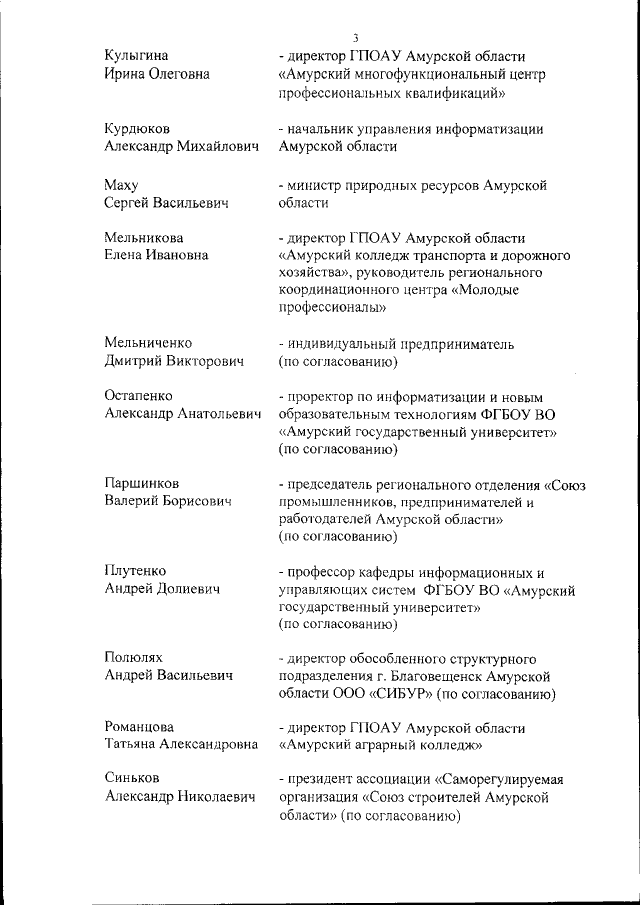 3

Кулыгина
Ирина Олеговна

- директор ГПОАУ Амурской области «Амурский многофункциональный центр профессиональных квалификаций»

Курдюков
Александр Михайлович

- начальник управления информатизации Амурской области

Маху
Сергей Васильевич

- министр природных ресурсов Амурской области

Мельникова
Елена Ивановна

- директор ГПОАУ Амурской области «Амурский колледж транспорта и дорожного хозяйства», руководитель регионального координационного центра «Молодые профессионалы»

Мельниченко
Дмитрий Викторович

- индивидуальный предприниматель (по согласованию)

Остапенко
Александр Анатольевич

- проректор по информатизации и новым образовательным технологиям ФГБОУ ВО «Амурский государственный университет» (по согласованию)

Паршинков
Валерий Борисович

- председатель регионального отделения «Союз промышленников, предпринимателей и работодателей Амурской области» (по согласованию)

Плутенко
Андрей Долиевич

- профессор кафедры информационных и управляющих систем ФГБОУ ВО «Амурский государственный университет» (по согласованию)

Полюлях
Андрей Васильевич

- директор обособленного структурного подразделения г. Благовещенск Амурской области ООО «СИБУР» (по согласованию)

Романцова
Татьяна Александровна

- директор ГПОАУ Амурской области «Амурский аграрный колледж»

Синьков
Александр Николаевич

- президент ассоциации «Саморегулируемая организация «Союз строителей Амурской области» (по согласованию)